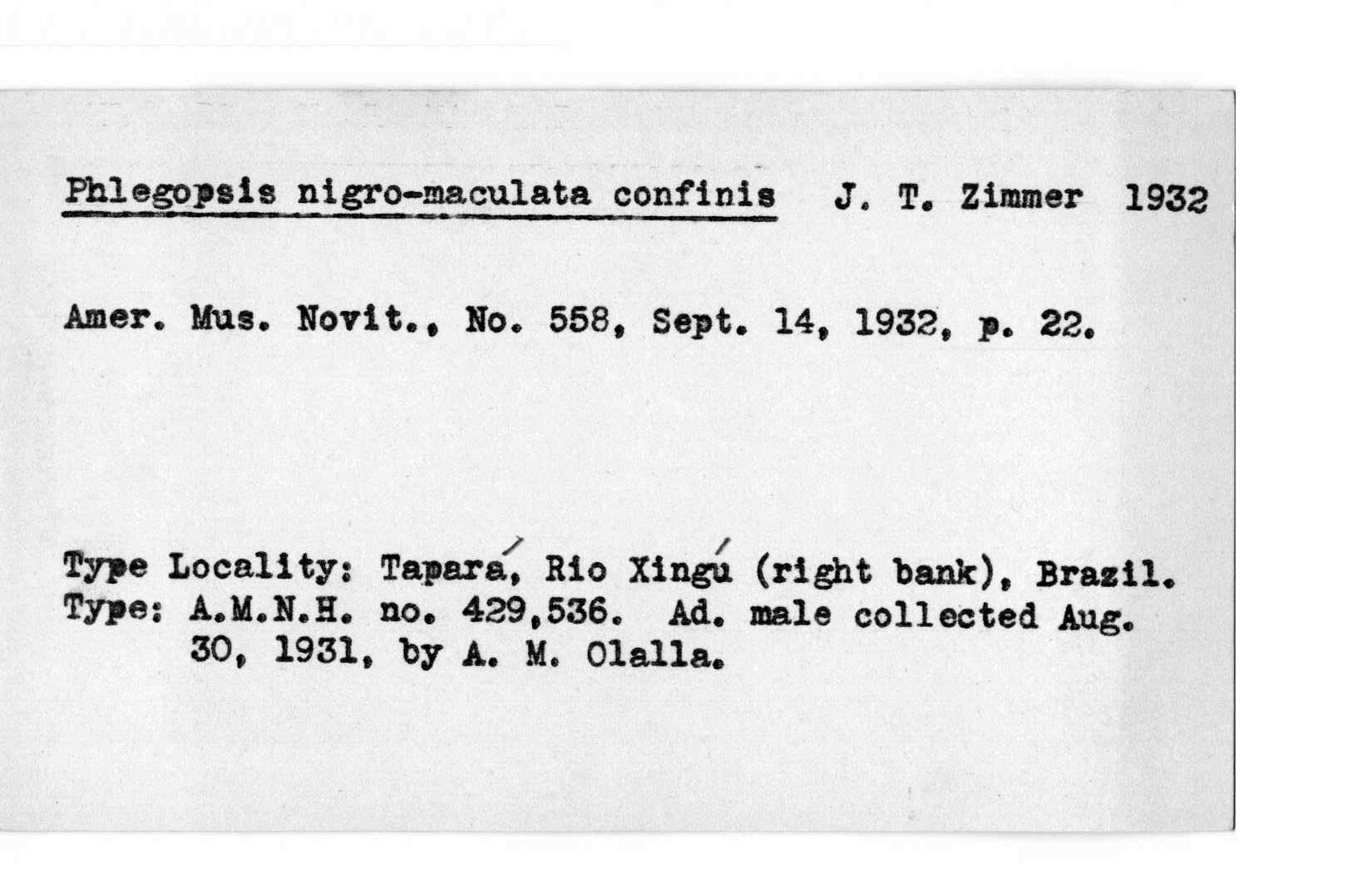 Phlegopsis nigro-maculata confinis J. T. Zimmer 1932

Amer. Mus. Novit., No. 558, Sept. 14, 1932, p. 22.

Type Locality: Tapará, Rio Xingú (right bank), Brazil.
Type: A.M.N.H. no. 429,536. Ad. male collected Aug. 30, 1931, by A. M. Olalla.